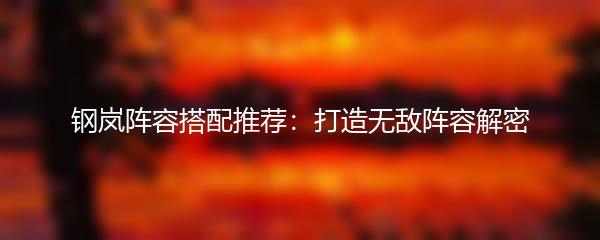 钢岚阵容搭配推荐：打造无敌阵容解密